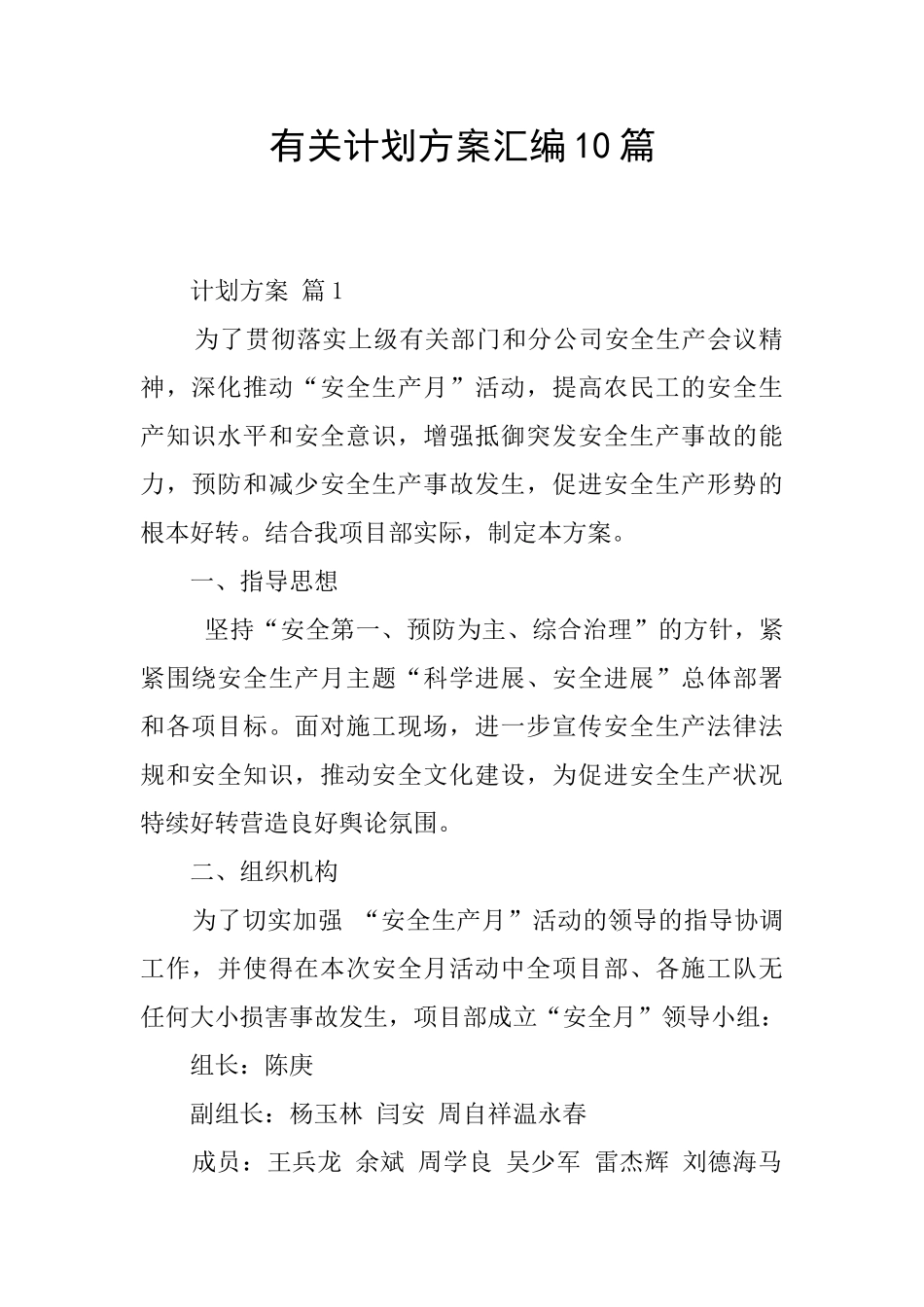 有关计划方案汇编10篇

计划方案 篇1

为了贯彻落实上级有关部门和分公司安全生产会议精神，深化推动“安全生产月”活动，提高农民工的安全生产知识水平和安全意识，增强抵御突发安全生产事故的能力，预防和减少安全生产事故发生，促进安全生产形势的根本好转。结合我项目部实际，制定本方案。

一、指导思想

坚持“安全第一、预防为主、综合治理”的方针，紧紧围绕安全生产月主题“科学进展、安全进展”总体部署和各项目标。面对施工现场，进一步宣传安全生产法律法规和安全知识，推动安全文化建设，为促进安全生产状况特续好转营造良好舆论氛围。

二、组织机构

为了切实加强 “安全生产月”活动的领导的指导协调工作，并使得在本次安全月活动中全项目部、各施工队无任何大小损害事故发生，项目部成立“安全月”领导小组：

组长：陈庚

副组长：杨玉林 闫安 周自祥温永春

成员：王兵龙 余斌 周学良 吴少军 雷杰辉 刘德海马